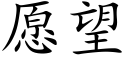 愿望